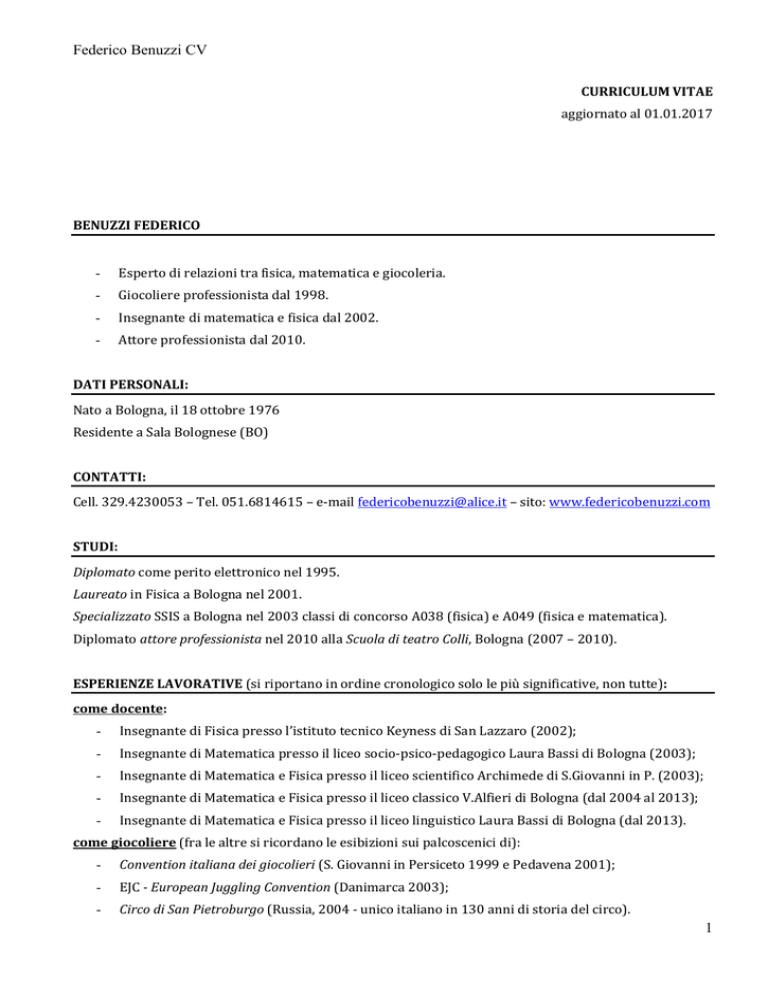 Federico Benuzzi CV

CURRICULUM VITAE
aggiornato al 01.01.2017

BENUZZI FEDERICO

- Esperto di relazioni tra fisica, matematica e giocoleria.
- Giocoliere professionista dal 1998.
- Insegnante di matematica e fisica dal 2002.
- Attore professionista dal 2010.

DATI PERSONALI:

Nato a Bologna, il 18 ottobre 1976
Residente a Sala Bolognese (BO)

CONTATTI:

Cell. 329.4230053 – Tel. 051.6814615 – e-mail federicobenuzzi@alice.it – sito: www.federicobenuzzi.com

STUDI:

Diplomato come perito elettronico nel 1995.
Laureato in Fisica a Bologna nel 2001.
Specializzato SSIS a Bologna nel 2003 classi di concorso A038 (fisica) e A049 (fisica e matematica).
Diplomato attore professionista nel 2010 alla Scuola di teatro Colli, Bologna (2007 – 2010).

ESPERIENZE LAVORATIVE (si riportano in ordine cronologico solo le più significative, non tutte):

come docente:
- Insegnante di Fisica presso l'istituto tecnico Keyness di San Lazzaro (2002);
- Insegnante di Matematica presso il liceo socio-psico-pedagogico Laura Bassi di Bologna (2003);
- Insegnante di Matematica e Fisica presso il liceo scientifico Archimede di S.Giovanni in P. (2003);
- Insegnante di Matematica e Fisica presso il liceo classico V.Alfieri di Bologna (dal 2004 al 2013);
- Insegnante di Matematica e Fisica presso il liceo linguistico Laura Bassi di Bologna (dal 2013).

come giocoliere (fra le altre si ricordano le esibizioni sui palcoscenici di):
- Convention italiana dei giocolieri (S. Giovanni in Persiceto 1999 e Pedavena 2001);
- EJC - European Juggling Convention (Danimarca 2003);
- Circo di San Pietroburgo (Russia, 2004 - unico italiano in 130 anni di storia del circo).

1